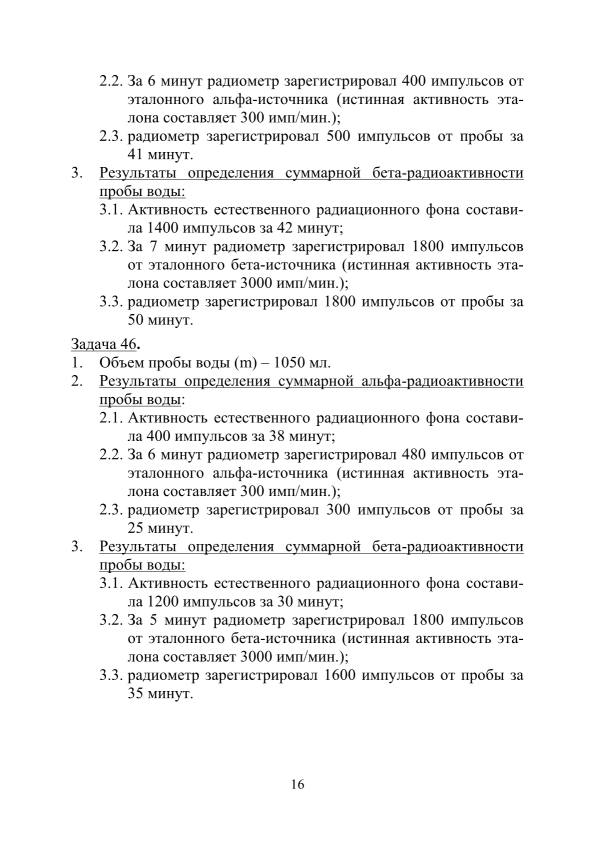 2.2. За 6 минут радиометр зарегистрировал 400 импульсов от эталонного альфа-источника (истинная активность эталона составляет 300 имп/мин.);
2.3. радиометр зарегистрировал 500 импульсов от пробы за 41 минут.
3. Результаты определения суммарной бета-радиоактивности пробы воды:
3.1. Активность естественного радиационного фона составила 1400 импульсов за 42 минут;
3.2. За 7 минут радиометр зарегистрировал 1800 импульсов от эталонного бета-источника (истинная активность эталона составляет 3000 имп/мин.);
3.3. радиометр зарегистрировал 1800 импульсов от пробы за 50 минут.

Задача 46.
1. Объем пробы воды (m) – 1050 мл.
2. Результаты определения суммарной альфа-радиоактивности пробы воды:
2.1. Активность естественного радиационного фона составила 400 импульсов за 38 минут;
2.2. За 6 минут радиометр зарегистрировал 480 импульсов от эталонного альфа-источника (истинная активность эталона составляет 300 имп/мин.);
2.3. радиометр зарегистрировал 300 импульсов от пробы за 25 минут.
3. Результаты определения суммарной бета-радиоактивности пробы воды:
3.1. Активность естественного радиационного фона составила 1200 импульсов за 30 минут;
3.2. За 5 минут радиометр зарегистрировал 1800 импульсов от эталонного бета-источника (истинная активность эталона составляет 3000 имп/мин.);
3.3. радиометр зарегистрировал 1600 импульсов от пробы за 35 минут.

16